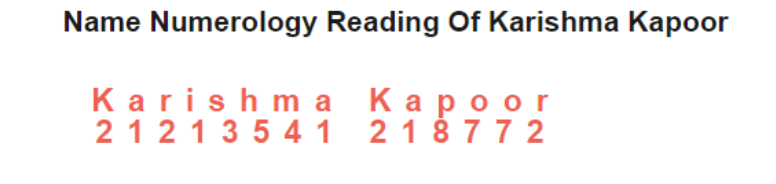 Name Numerology Reading Of Karishma Kapoor

K a r i s h m a  K a p o o r
2 1 2 1 3 5 4 1  2 1 8 7 7 2